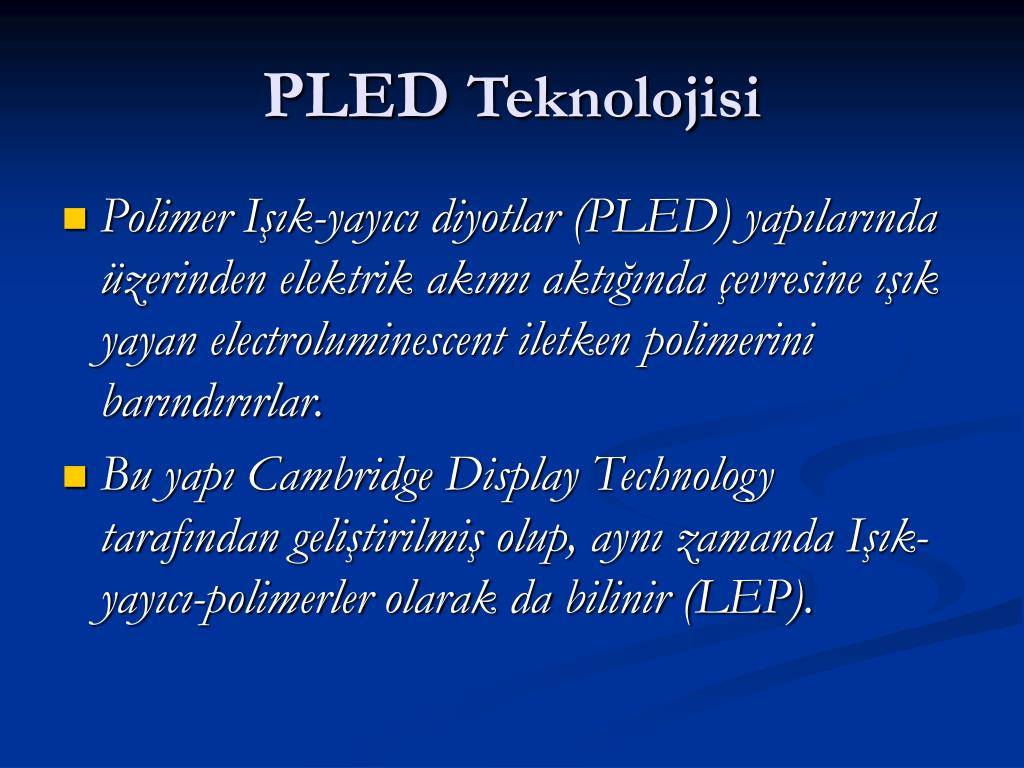 PLED Teknolojisi

• Polimer Işık-yayıcı diyotlar (PLED) yapılarında üzerinden elektrik akımı aktığında çevresine ışık yayan electroluminescent iletken polimerini barındırırlar.

• Bu yapı Cambridge Display Technology tarafından geliştirilmiş olup, aynı zamanda Işık-yayıcı-polimerler olarak da bilinir (LEP).